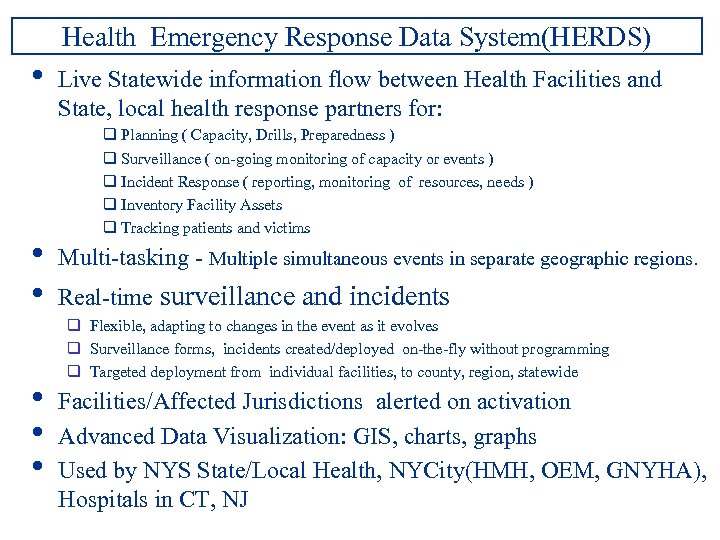 Health Emergency Response Data System(HERDS)

• Live Statewide information flow between Health Facilities and State, local health response partners for:
❑ Planning ( Capacity, Drills, Preparedness )
❑ Surveillance ( on-going monitoring of capacity or events )
❑ Incident Response ( reporting, monitoring of resources, needs )
❑ Inventory Facility Assets
❑ Tracking patients and victims

• Multi-tasking - Multiple simultaneous events in separate geographic regions.

• Real-time surveillance and incidents
❑ Flexible, adapting to changes in the event as it evolves
❑ Surveillance forms, incidents created/deployed on-the-fly without programming
❑ Targeted deployment from individual facilities, to county, region, statewide

• Facilities/Affected Jurisdictions alerted on activation

• Advanced Data Visualization: GIS, charts, graphs

• Used by NYS State/Local Health, NYCity(HMH, OEM, GNYHA), Hospitals in CT, NJ